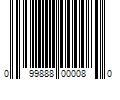 0 99888 00008 0